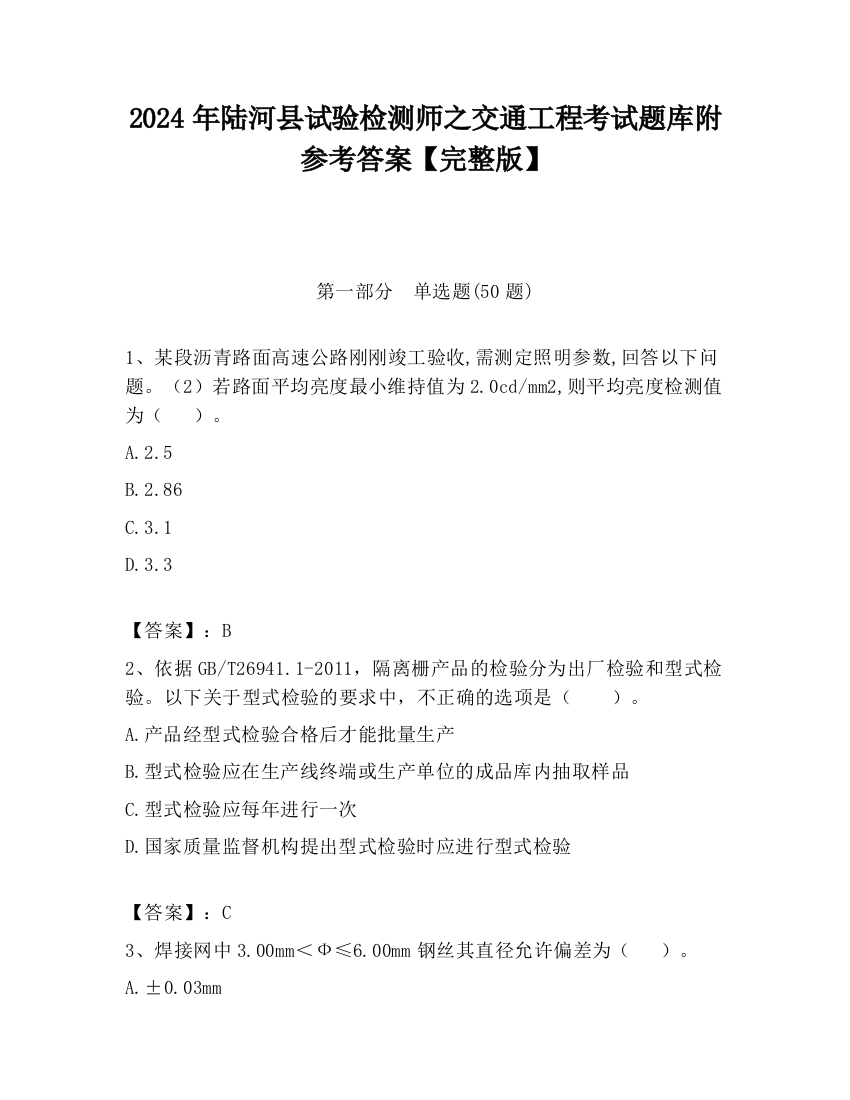 2024 年陆河县试验检测师之交通工程考试题库附参考答案【完整版】

第一部分 单选题(50 题)

1、某段沥青路面高速公路刚刚竣工验收,需测定照明参数,回答以下问题。（2）若路面平均亮度最小维持值为 2.0cd/mm2,则平均亮度检测值为（ ）。

A.2.5

B.2.86

C.3.1

D.3.3

【答案】：B

2、依据 GB/T26941.1-2011，隔离栅产品的检验分为出厂检验和型式检验。以下关于型式检验的要求中，不正确的选项是（ ）。

A.产品经型式检验合格后才能批量生产

B.型式检验应在生产线终端或生产单位的成品库内抽取样品

C.型式检验应每年进行一次

D.国家质量监督机构提出型式检验时应进行型式检验

【答案】：C

3、焊接网中 3.00mm＜Φ≤6.00mm 钢丝其直径允许偏差为（ ）。

A.±0.03mm